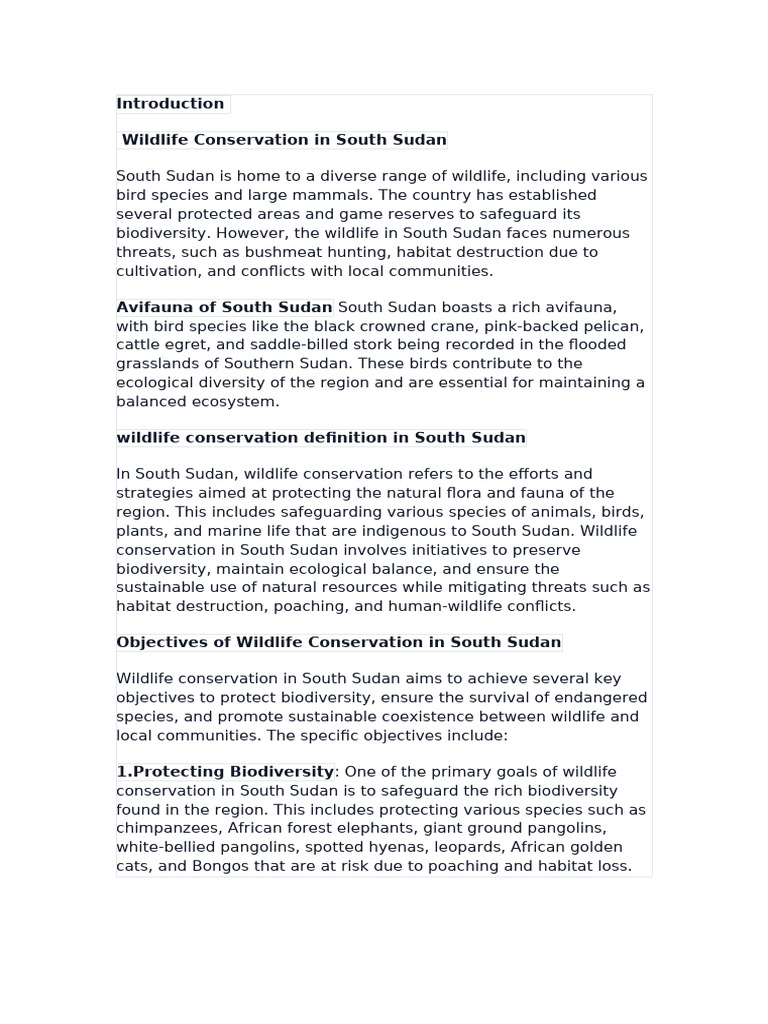 Introduction

Wildlife Conservation in South Sudan

South Sudan is home to a diverse range of wildlife, including various bird species and large mammals. The country has established several protected areas and game reserves to safeguard its biodiversity. However, the wildlife in South Sudan faces numerous threats, such as bushmeat hunting, habitat destruction due to cultivation, and conflicts with local communities.

Avifauna of South Sudan South Sudan boasts a rich avifauna, with bird species like the black crowned crane, pink-backed pelican, cattle egret, and saddle-billed stork being recorded in the flooded grasslands of Southern Sudan. These birds contribute to the ecological diversity of the region and are essential for maintaining a balanced ecosystem.

wildlife conservation definition in South Sudan

In South Sudan, wildlife conservation refers to the efforts and strategies aimed at protecting the natural flora and fauna of the region. This includes safeguarding various species of animals, birds, plants, and marine life that are indigenous to South Sudan. Wildlife conservation in South Sudan involves initiatives to preserve biodiversity, maintain ecological balance, and ensure the sustainable use of natural resources while mitigating threats such as habitat destruction, poaching, and human-wildlife conflicts.

Objectives of Wildlife Conservation in South Sudan

Wildlife conservation in South Sudan aims to achieve several key objectives to protect biodiversity, ensure the survival of endangered species, and promote sustainable coexistence between wildlife and local communities. The specific objectives include:

1.Protecting Biodiversity: One of the primary goals of wildlife conservation in South Sudan is to safeguard the rich biodiversity found in the region. This includes protecting various species such as chimpanzees, African forest elephants, giant ground pangolins, white-bellied pangolins, spotted hyenas, leopards, African golden cats, and Bongos that are at risk due to poaching and habitat loss.